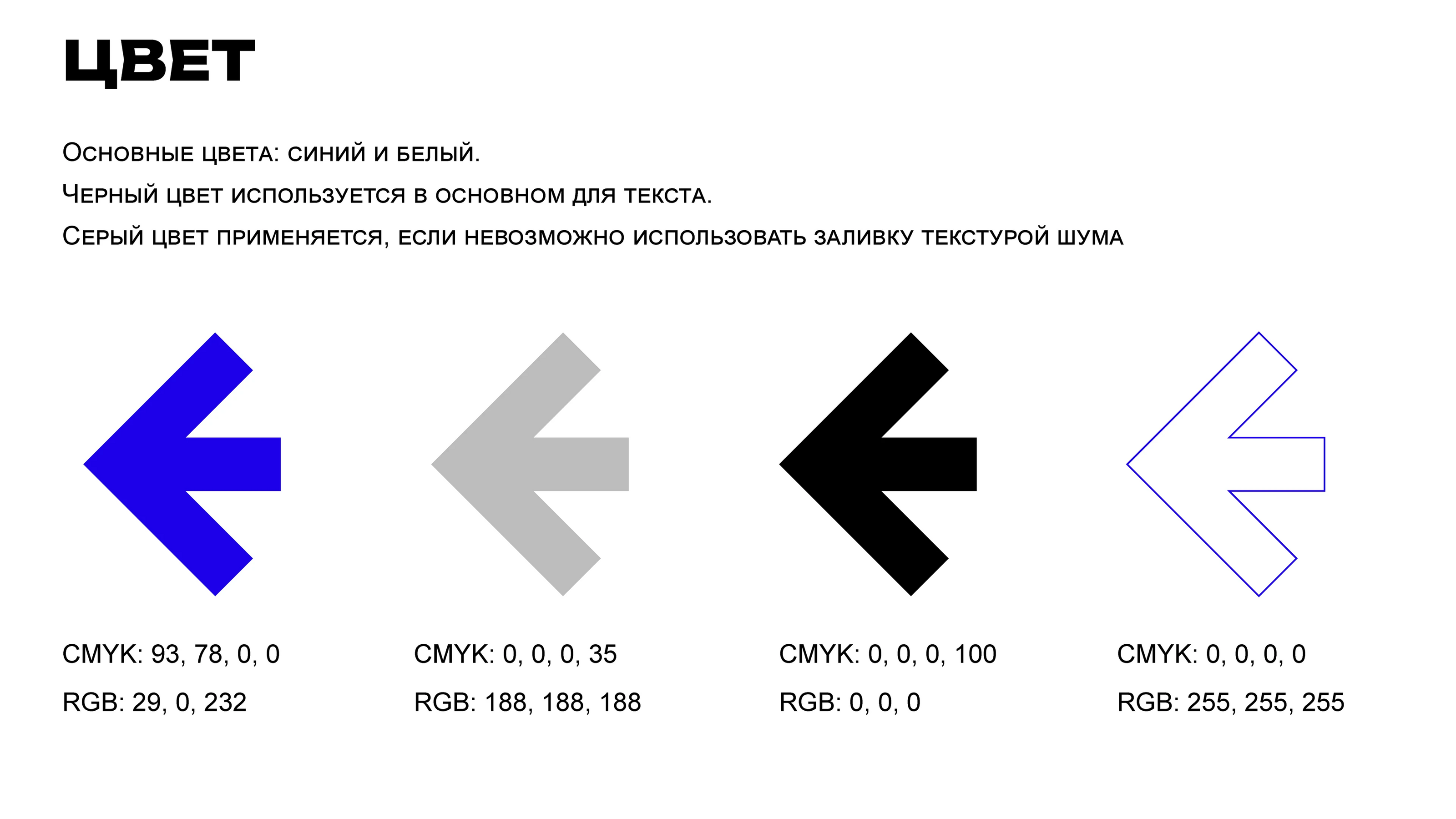 ЦВЕТ

Основные цвета: синий и белый.

Черный цвет используется в основном для текста.

Серый цвет применяется, если невозможно использовать заливку текстурой шума

CMYK: 93, 78, 0, 0
RGB: 29, 0, 232

CMYK: 0, 0, 0, 35
RGB: 188, 188, 188

CMYK: 0, 0, 0, 100
RGB: 0, 0, 0

CMYK: 0, 0, 0, 0
RGB: 255, 255, 255